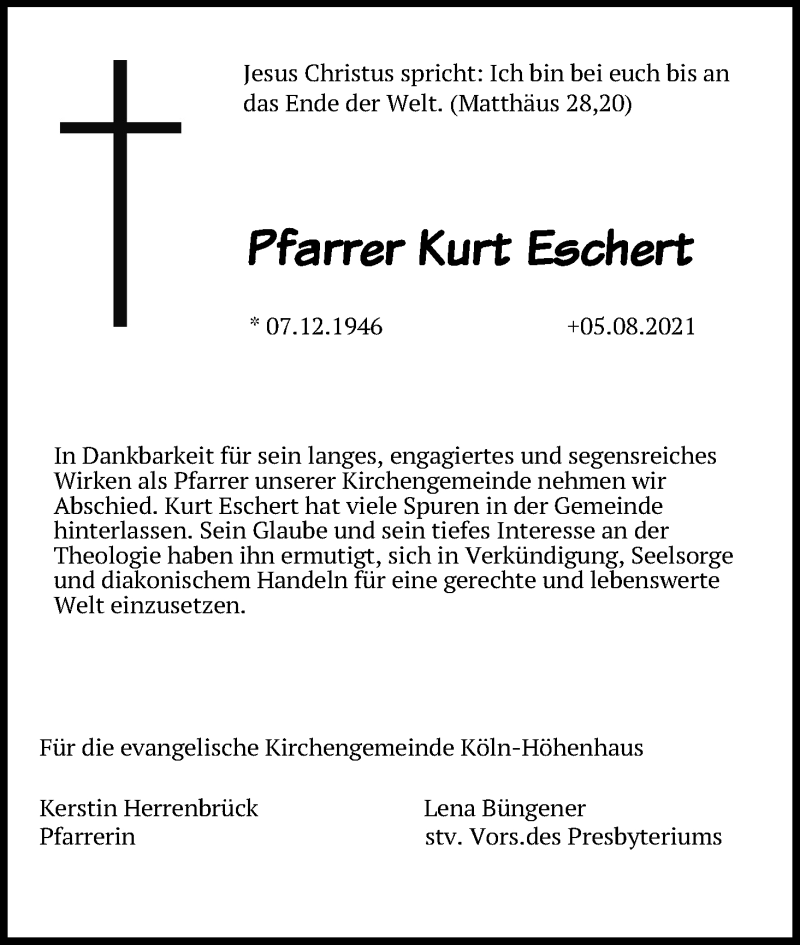 Jesus Christus spricht: Ich bin bei euch bis an das Ende der Welt. (Matthäus 28,20)

Pfarrer Kurt Eschert

* 07.12.1946 +05.08.2021

In Dankbarkeit für sein langes, engagiertes und segensreiches Wirken als Pfarrer unserer Kirchengemeinde nehmen wir Abschied. Kurt Eschert hat viele Spuren in der Gemeinde hinterlassen. Sein Glaube und sein tiefes Interesse an der Theologie haben ihn ermutigt, sich in Verkündigung, Seelsorge und diakonischem Handeln für eine gerechte und lebenswerte Welt einzusetzen.

Für die evangelische Kirchengemeinde Köln-Höhenhaus

Kerstin Herrenbrück
Pfarrerin

Lena Büngener
stv. Vors.des Presbyteriums